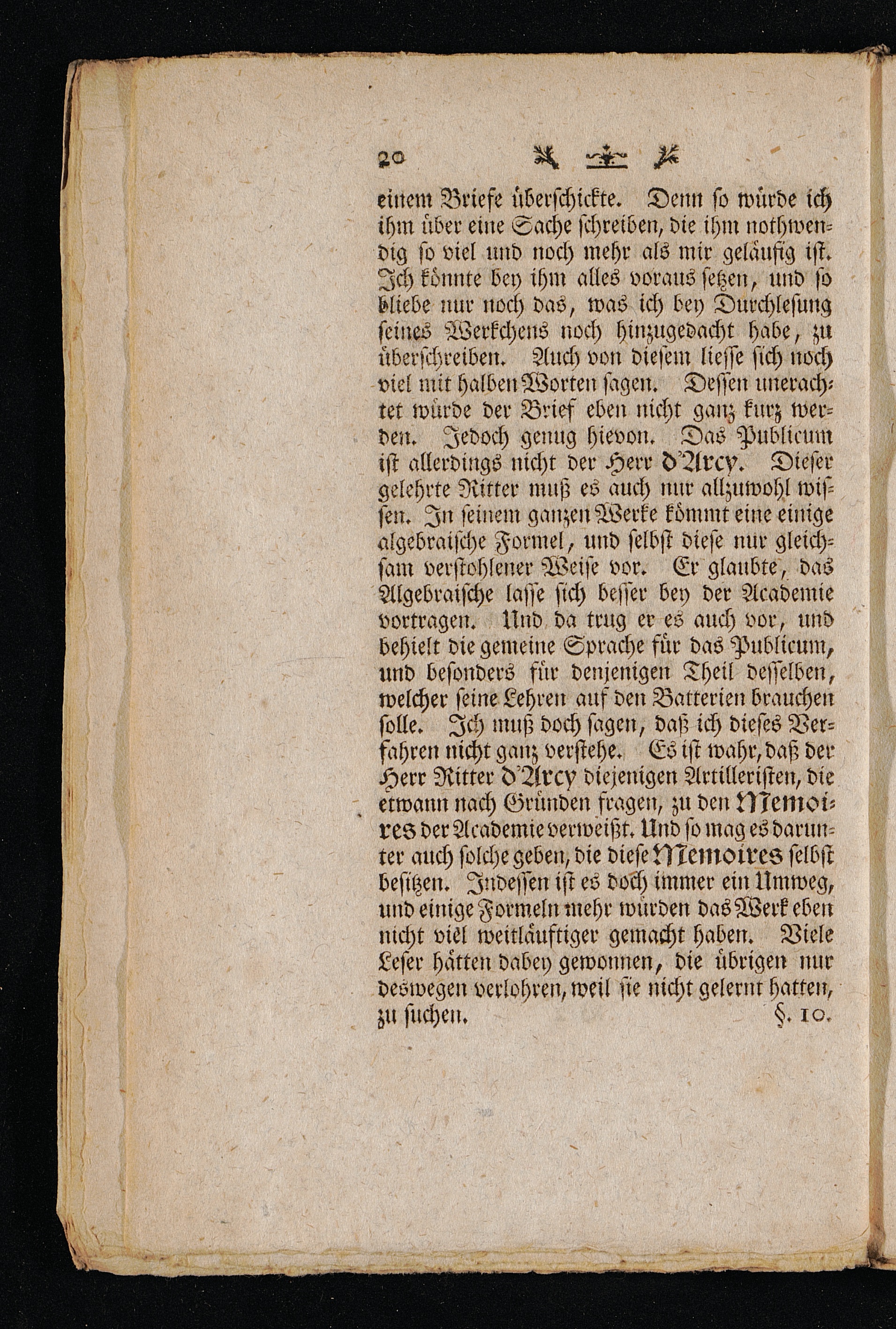 20

einem Briefe überschickte. Denn so würde ich ihm über eine Sache schreiben, die ihm nothwendig so viel und noch mehr als mir geläufig ist. Ich könnte bey ihm alles voraus setzen, und so bliebe nur noch das, was ich bey Durchlesung seines Werkchens noch hinzugedacht habe, zu überschreiben. Auch von diesem liesse sich noch viel mit halben Worten sagen. Dessen unerachtet würde der Brief eben nicht ganz kurz werden. Jedoch genug hievon. Das Publicum ist allerdings nicht der Herr d'Arcy. Dieser gelehrte Ritter muß es auch nur allzuwohl wissen. In seinem ganzen Werke kömmt eine einige algebraische Formel, und selbst diese nur gleichsam verstohlener Weise vor. Er glaubte, das Algebraische lasse sich besser bey der Academie vortragen. Und da trug er es auch vor, und behielt die gemeine Sprache für das Publicum, und besonders für denjenigen Theil desselben, welcher seine Lehren auf den Batterien brauchen solle. Ich muß doch sagen, daß ich dieses Verfahren nicht ganz verstehe. Es ist wahr, daß der Herr Ritter d'Arcy diejenigen Artilleristen, die etwann nach Gründen fragen, zu den Memoires der Academie verweißt. Und so mag es darunter auch solche geben, die diese Memoires selbst besitzen. Indessen ist es doch immer ein Umweg, und einige Formeln mehr würden das Werk eben nicht viel weitläuftiger gemacht haben. Viele Leser hätten dabey gewonnen, die übrigen nur deswegen verlohren, weil sie nicht gelernt hatten, zu suchen. §. 10.